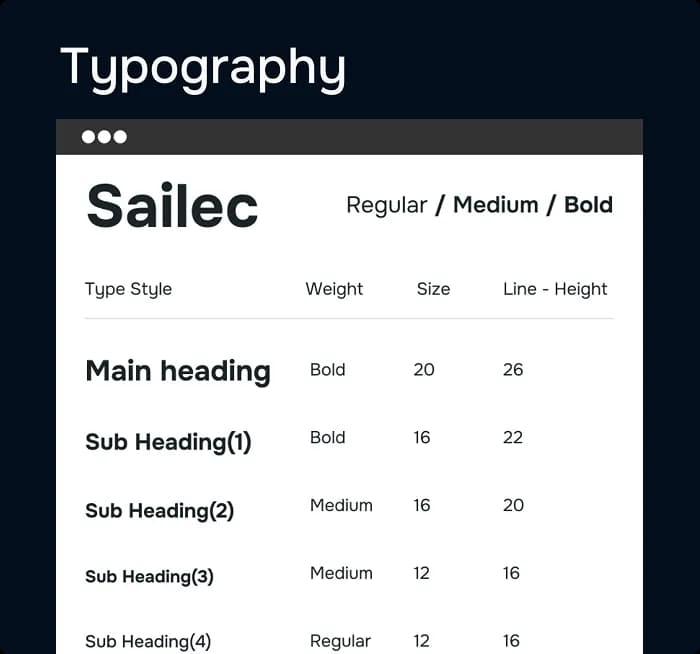 Typography

Sailec

Regular / Medium / Bold

| Type Style | Weight | Size | Line - Height |
|---|---|---|---|
| Main heading | Bold | 20 | 26 |
| Sub Heading(1) | Bold | 16 | 22 |
| Sub Heading(2) | Medium | 16 | 20 |
| Sub Heading(3) | Medium | 12 | 16 |
| Sub Heading(4) | Regular | 12 | 16 |